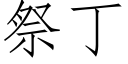 祭丁